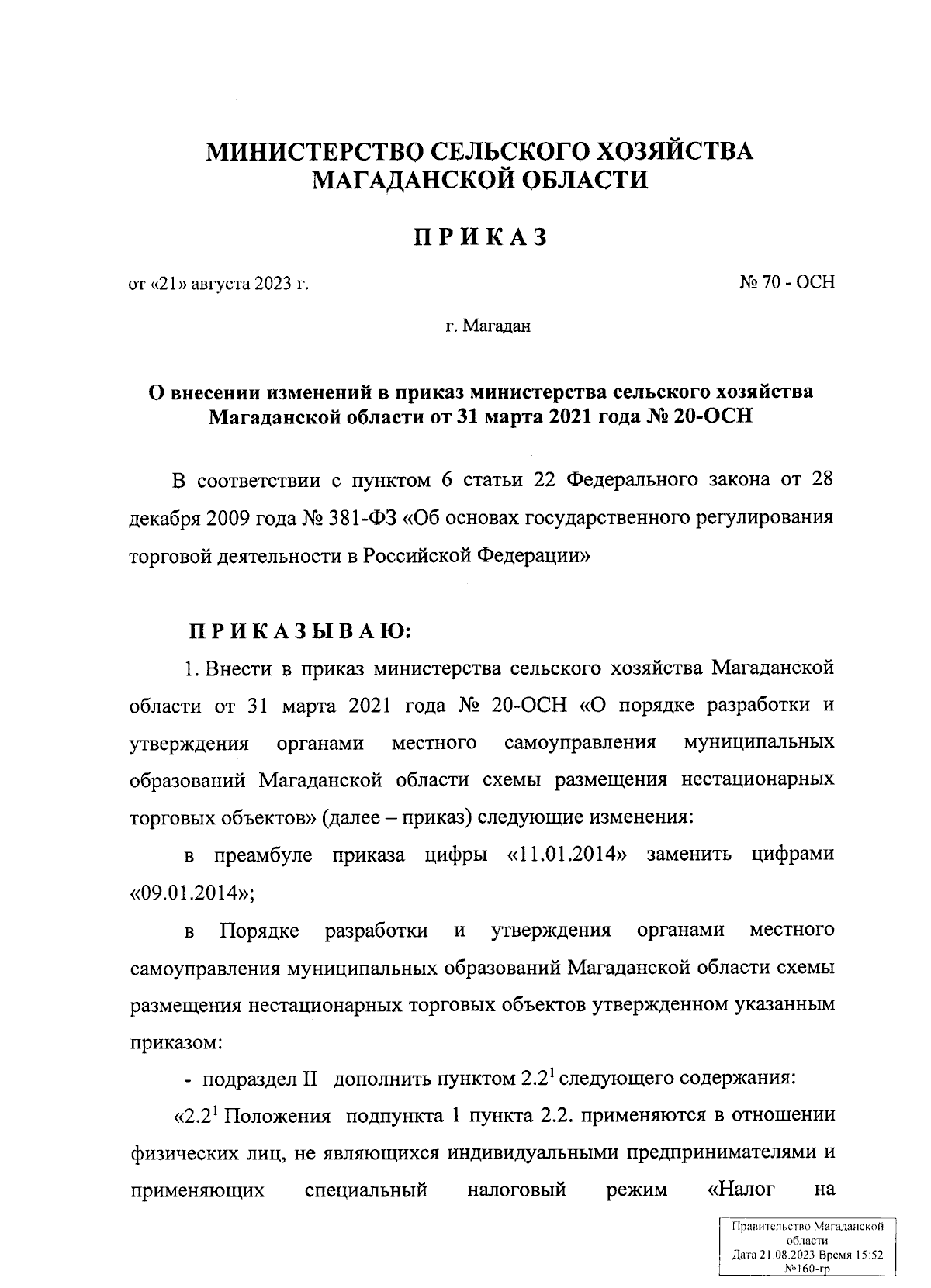 МИНИСТЕРСТВО СЕЛЬСКОГО ХОЗЯЙСТВА МАГАДАНСКОЙ ОБЛАСТИ

ПРИКАЗ

от «21» августа 2023 г.

№ 70 - ОСН

г. Магадан

О внесении изменений в приказ министерства сельского хозяйства Магаданской области от 31 марта 2021 года № 20-ОСН

В соответствии с пунктом 6 статьи 22 Федерального закона от 28 декабря 2009 года № 381-ФЗ «Об основах государственного регулирования торговой деятельности в Российской Федерации»

ПРИКАЗЫВАЮ:

1. Внести в приказ министерства сельского хозяйства Магаданской области от 31 марта 2021 года № 20-ОСН «О порядке разработки и утверждения органами местного самоуправления муниципальных образований Магаданской области схемы размещения нестационарных торговых объектов» (далее – приказ) следующие изменения:

в преамбуле приказа цифры «11.01.2014» заменить цифрами «09.01.2014»;

в Порядке разработки и утверждения органами местного самоуправления муниципальных образований Магаданской области схемы размещения нестационарных торговых объектов утвержденном указанным приказом:

- подраздел II дополнить пунктом $2.2^1$ следующего содержания:

«$2.2^1$ Положения подпункта 1 пункта 2.2. применяются в отношении физических лиц, не являющихся индивидуальными предпринимателями и применяющих специальный налоговый режим «Налог на

Правительство Магаданской области
Дата 21.08.2023 Время 15:52
№160-гр